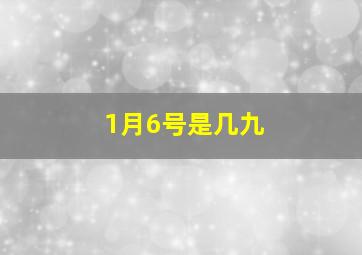 1月6号是几九